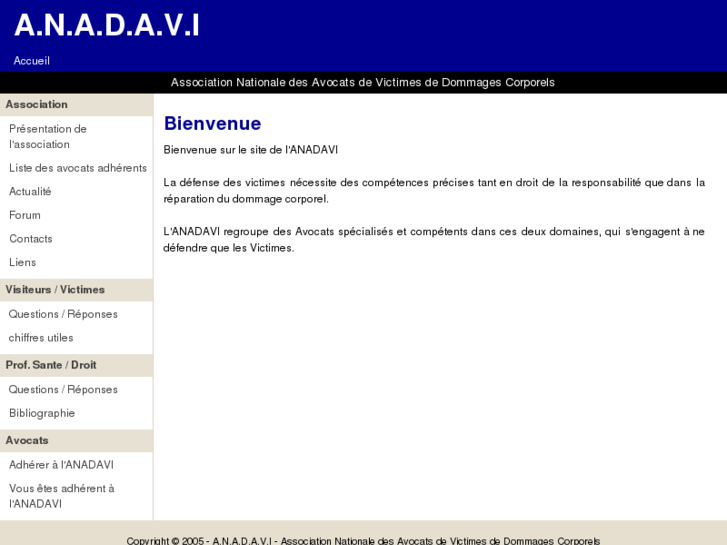 A.N.A.D.A.V.I

Accueil

Association Nationale des Avocats de Victimes de Dommages Corporels

Association

Présentation de l'association

Liste des avocats adhérents

Actualité

Forum

Contacts

Liens

Visiteurs / Victimes

Questions / Réponses

chiffres utiles

Prof. Sante / Droit

Questions / Réponses

Bibliographie

Avocats

Adhérer à l'ANADAVI

Vous êtes adhérent à l'ANADAVI

Bienvenue

Bienvenue sur le site de l'ANADAVI

La défense des victimes nécessite des compétences précises tant en droit de la responsabilité que dans la réparation du dommage corporel.

L'ANADAVI regroupe des Avocats spécialisés et compétents dans ces deux domaines, qui s'engagent à ne défendre que les Victimes.

Copyright © 2005 - A.N.A.D.A.V.I - Association Nationale des Avocats de Victimes de Dommages Corporels